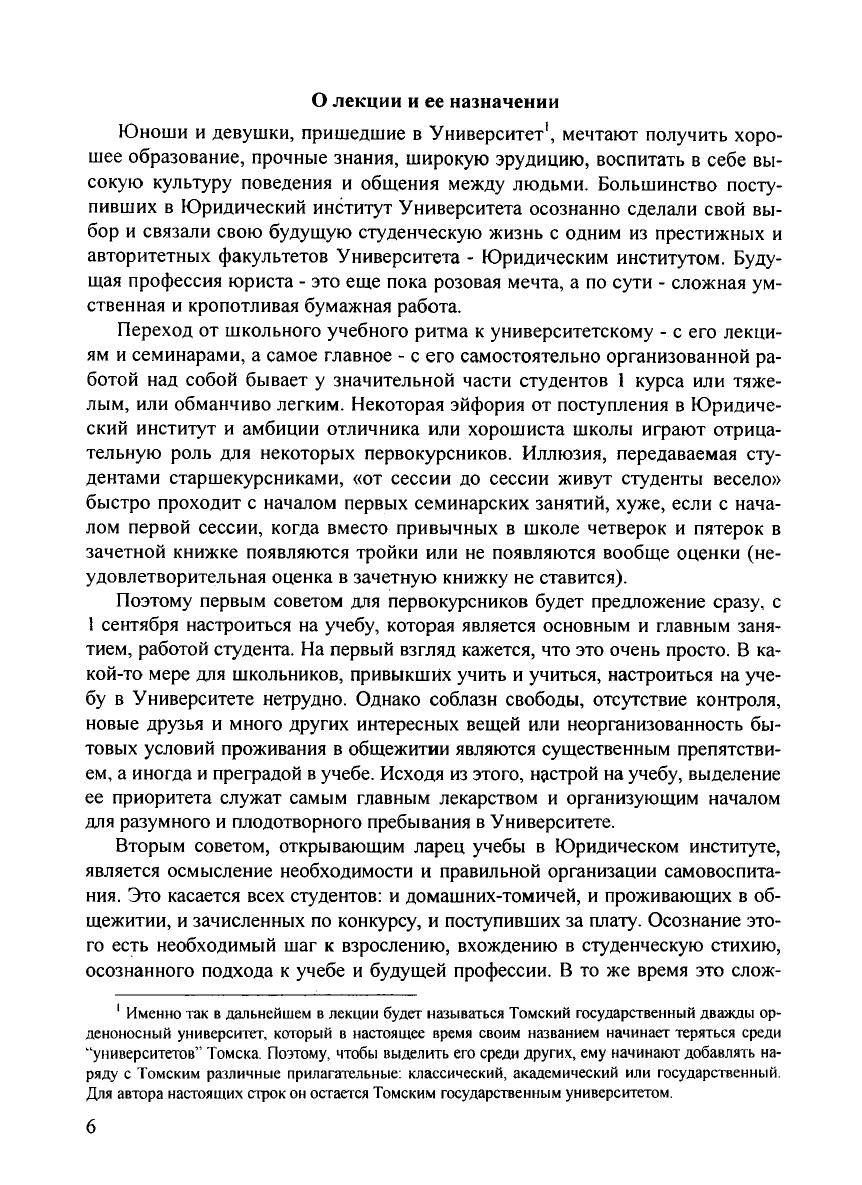 О лекции и ее назначении

Юноши и девушки, пришедшие в Университет$^1$, мечтают получить хорошее образование, прочные знания, широкую эрудицию, воспитать в себе высокую культуру поведения и общения между людьми. Большинство поступивших в Юридический институт Университета осознанно сделали свой выбор и связали свою будущую студенческую жизнь с одним из престижных и авторитетных факультетов Университета - Юридическим институтом. Будущая профессия юриста - это еще пока розовая мечта, а по сути - сложная умственная и кропотливая бумажная работа.

Переход от школьного учебного ритма к университетскому - с его лекциям и семинарами, а самое главное - с его самостоятельно организованной работой над собой бывает у значительной части студентов 1 курса или тяжелым, или обманчиво легким. Некоторая эйфория от поступления в Юридический институт и амбиции отличника или хорошиста школы играют отрицательную роль для некоторых первокурсников. Иллюзия, передаваемая студентами старшекурсниками, «от сессии до сессии живут студенты весело» быстро проходит с началом первых семинарских занятий, хуже, если с началом первой сессии, когда вместо привычных в школе четверок и пятерок в зачетной книжке появляются тройки или не появляются вообще оценки (неудовлетворительная оценка в зачетную книжку не ставится).

Поэтому первым советом для первокурсников будет предложение сразу, с 1 сентября настроиться на учебу, которая является основным и главным занятием, работой студента. На первый взгляд кажется, что это очень просто. В какой-то мере для школьников, привыкших учить и учиться, настроиться на учебу в Университете нетрудно. Однако соблазн свободы, отсутствие контроля, новые друзья и много других интересных вещей или неорганизованность бытовых условий проживания в общежитии являются существенным препятствием, а иногда и преградой в учебе. Исходя из этого, настрой на учебу, выделение ее приоритета служат самым главным лекарством и организующим началом для разумного и плодотворного пребывания в Университете.

Вторым советом, открывающим ларец учебы в Юридическом институте, является осмысление необходимости и правильной организации самовоспитания. Это касается всех студентов: и домашних-томичей, и проживающих в общежитии, и зачисленных по конкурсу, и поступивших за плату. Осознание этого есть необходимый шаг к взрослению, вхождению в студенческую стихию, осознанного подхода к учебе и будущей профессии. В то же время это слож-

$^1$ Именно так в дальнейшем в лекции будет называться Томский государственный дважды орденоносный университет, который в настоящее время своим названием начинает теряться среди "университетов" Томска. Поэтому, чтобы выделить его среди других, ему начинают добавлять наряду с Томским различные прилагательные: классический, академический или государственный. Для автора настоящих строк он остается Томским государственным университетом.

6